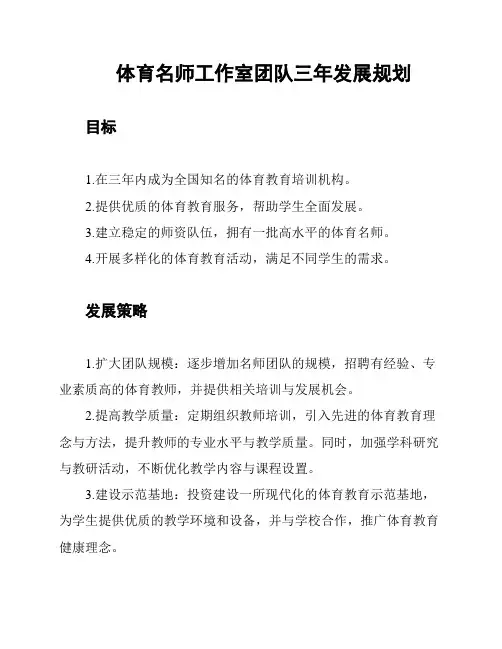 体育名师工作室团队三年发展规划

目标

1.在三年内成为全国知名的体育教育培训机构。

2.提供优质的体育教育服务，帮助学生全面发展。

3.建立稳定的师资队伍，拥有一批高水平的体育名师。

4.开展多样化的体育教育活动，满足不同学生的需求。

发展策略

1.扩大团队规模：逐步增加名师团队的规模，招聘有经验、专业素质高的体育教师，并提供相关培训与发展机会。

2.提高教学质量：定期组织教师培训，引入先进的体育教育理念与方法，提升教师的专业水平与教学质量。同时，加强学科研究与教研活动，不断优化教学内容与课程设置。

3.建设示范基地：投资建设一所现代化的体育教育示范基地，为学生提供优质的教学环境和设备，并与学校合作，推广体育教育健康理念。